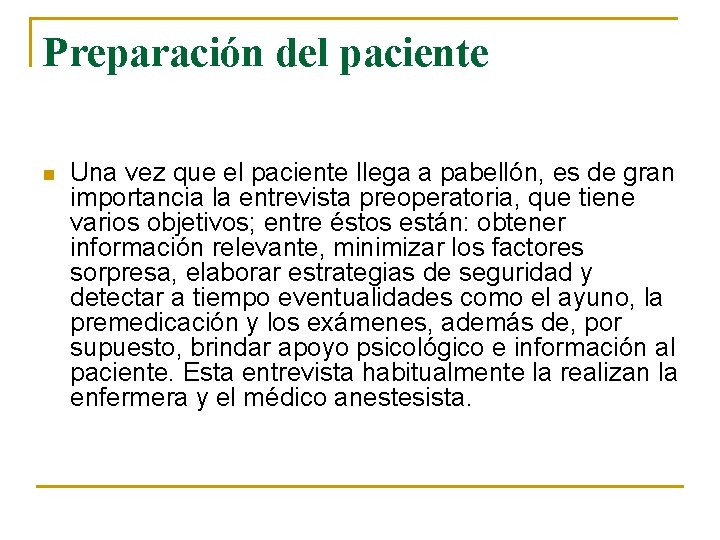 Preparación del paciente

Una vez que el paciente llega a pabellón, es de gran importancia la entrevista preoperatoria, que tiene varios objetivos; entre éstos están: obtener información relevante, minimizar los factores sorpresa, elaborar estrategias de seguridad y detectar a tiempo eventualidades como el ayuno, la premedicación y los exámenes, además de, por supuesto, brindar apoyo psicológico e información al paciente. Esta entrevista habitualmente la realizan la enfermera y el médico anestesista.